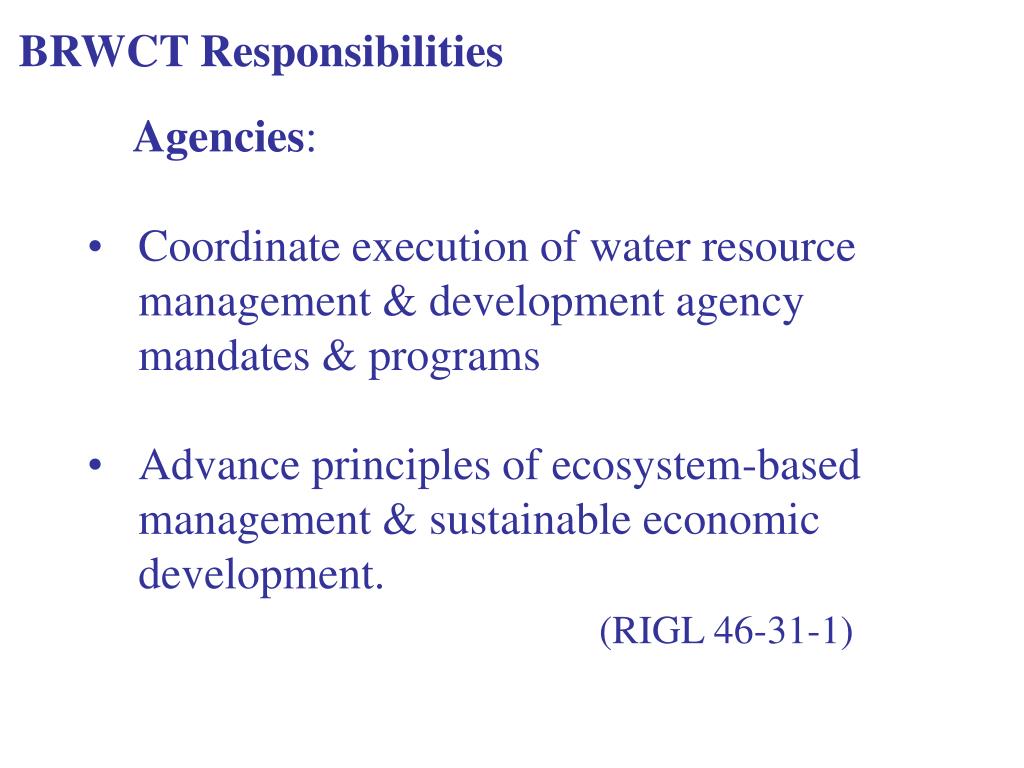 BRWCT Responsibilities

Agencies:

• Coordinate execution of water resource management & development agency mandates & programs

• Advance principles of ecosystem-based management & sustainable economic development.

(RIGL 46-31-1)